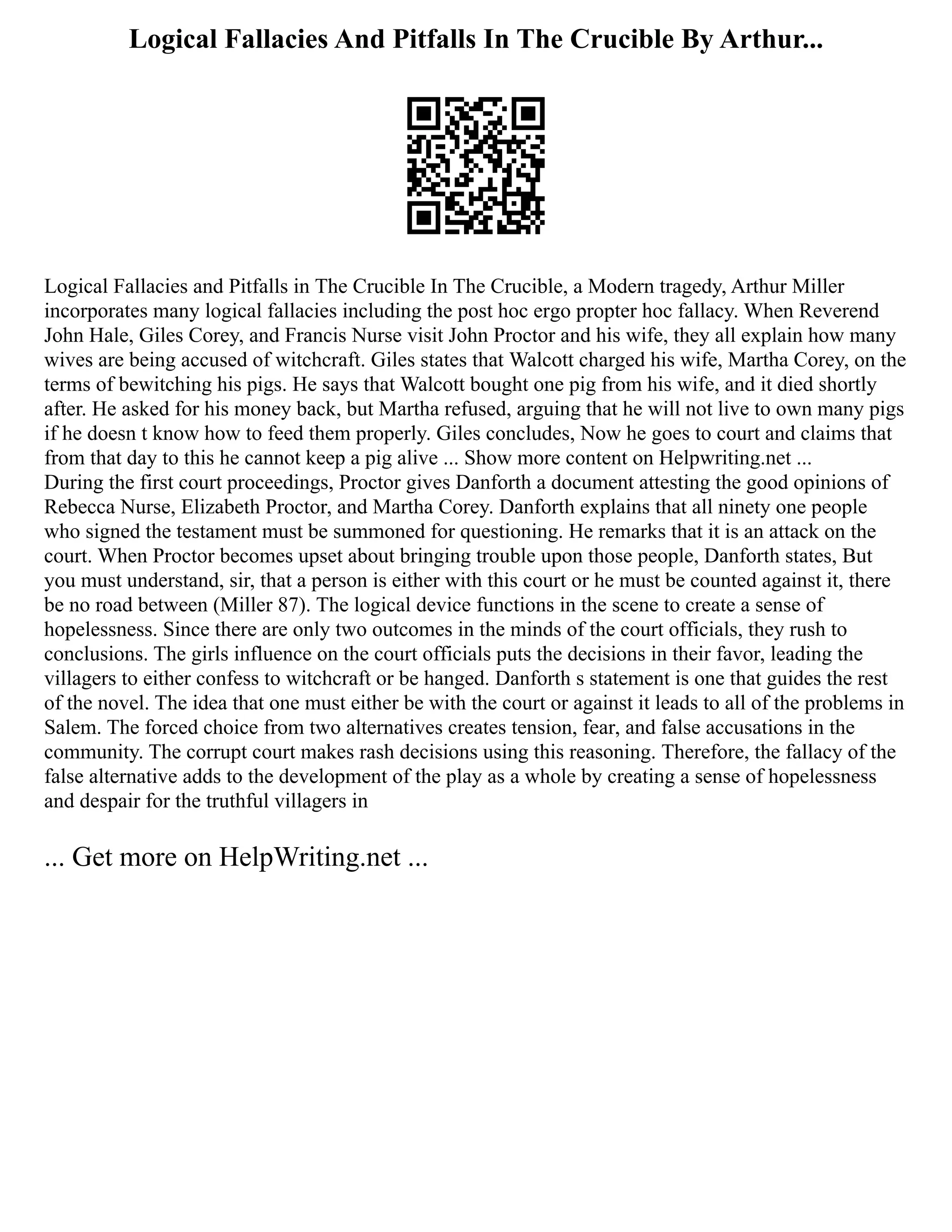 Logical Fallacies And Pitfalls In The Crucible By Arthur...

Logical Fallacies and Pitfalls in The Crucible In The Crucible, a Modern tragedy, Arthur Miller incorporates many logical fallacies including the post hoc ergo propter hoc fallacy. When Reverend John Hale, Giles Corey, and Francis Nurse visit John Proctor and his wife, they all explain how many wives are being accused of witchcraft. Giles states that Walcott charged his wife, Martha Corey, on the terms of bewitching his pigs. He says that Walcott bought one pig from his wife, and it died shortly after. He asked for his money back, but Martha refused, arguing that he will not live to own many pigs if he doesn t know how to feed them properly. Giles concludes, Now he goes to court and claims that from that day to this he cannot keep a pig alive ... Show more content on Helpwriting.net ...
During the first court proceedings, Proctor gives Danforth a document attesting the good opinions of Rebecca Nurse, Elizabeth Proctor, and Martha Corey. Danforth explains that all ninety one people who signed the testament must be summoned for questioning. He remarks that it is an attack on the court. When Proctor becomes upset about bringing trouble upon those people, Danforth states, But you must understand, sir, that a person is either with this court or he must be counted against it, there be no road between (Miller 87). The logical device functions in the scene to create a sense of hopelessness. Since there are only two outcomes in the minds of the court officials, they rush to conclusions. The girls influence on the court officials puts the decisions in their favor, leading the villagers to either confess to witchcraft or be hanged. Danforth s statement is one that guides the rest of the novel. The idea that one must either be with the court or against it leads to all of the problems in Salem. The forced choice from two alternatives creates tension, fear, and false accusations in the community. The corrupt court makes rash decisions using this reasoning. Therefore, the fallacy of the false alternative adds to the development of the play as a whole by creating a sense of hopelessness and despair for the truthful villagers in

... Get more on HelpWriting.net ...